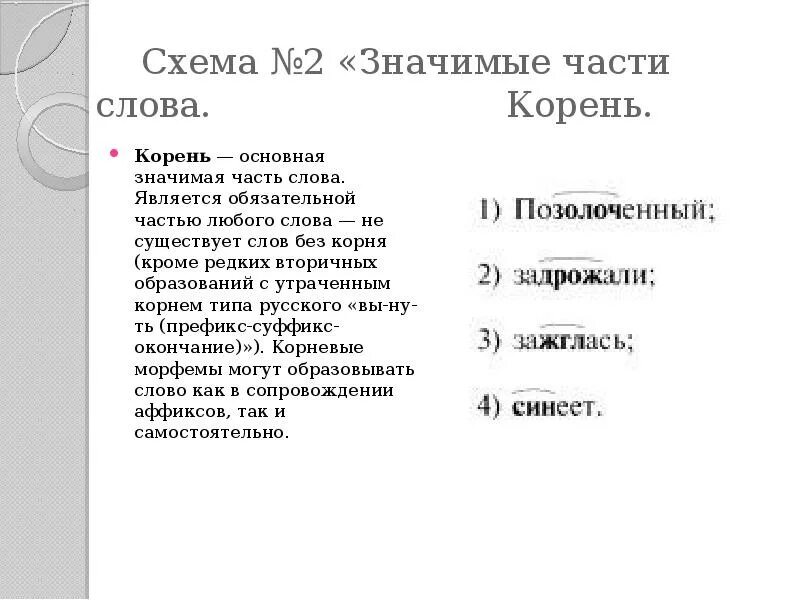 Схема №2 «Значимые части слова. Корень.

Корень — основная значимая часть слова. Является обязательной частью любого слова — не существует слов без корня (кроме редких вторичных образований с утраченным корнем типа русского «вы-ну-ть (префикс-суффикс-окончание)»). Корневые морфемы могут образовывать слово как в сопровождении аффиксов, так и самостоятельно.

1) Позолоченный;

2) задрожали;

3) зажглась;

4) синеет.